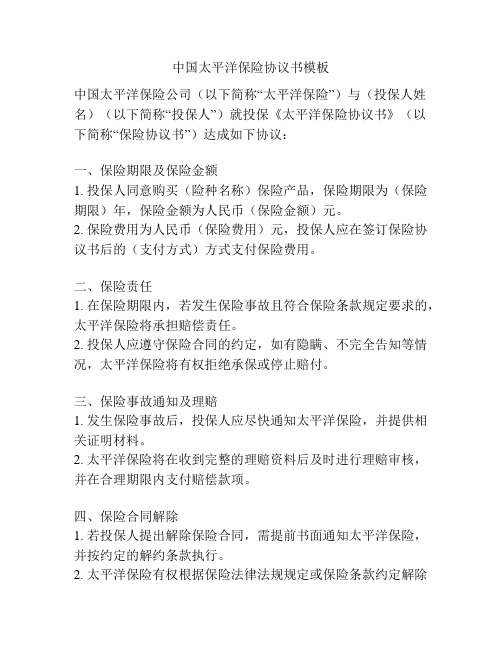 中国太平洋保险协议书模板

中国太平洋保险公司（以下简称“太平洋保险”）与（投保人姓名）（以下简称“投保人”）就投保《太平洋保险协议书》（以下简称“保险协议书”）达成如下协议：

一、保险期限及保险金额
1. 投保人同意购买（险种名称）保险产品，保险期限为（保险期限）年，保险金额为人民币（保险金额）元。
2. 保险费用为人民币（保险费用）元，投保人应在签订保险协议书后的（支付方式）方式支付保险费用。

二、保险责任
1. 在保险期限内，若发生保险事故且符合保险条款规定要求的，太平洋保险将承担赔偿责任。
2. 投保人应遵守保险合同的约定，如有隐瞒、不完全告知等情况，太平洋保险将有权拒绝承保或停止赔付。

三、保险事故通知及理赔
1. 发生保险事故后，投保人应尽快通知太平洋保险，并提供相关证明材料。
2. 太平洋保险将在收到完整的理赔资料后及时进行理赔审核，并在合理期限内支付赔偿款项。

四、保险合同解除
1. 若投保人提出解除保险合同，需提前书面通知太平洋保险，并按约定的解约条款执行。
2. 太平洋保险有权根据保险法律法规规定或保险条款约定解除